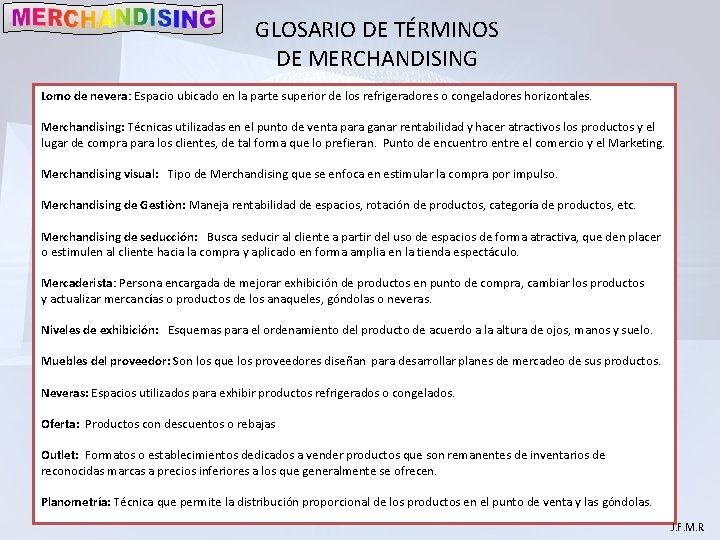 MERCHANDISING

GLOSARIO DE TÉRMINOS
DE MERCHANDISING

Lomo de nevera: Espacio ubicado en la parte superior de los refrigeradores o congeladores horizontales.

Merchandising: Técnicas utilizadas en el punto de venta para ganar rentabilidad y hacer atractivos los productos y el lugar de compra para los clientes, de tal forma que lo prefieran. Punto de encuentro entre el comercio y el Marketing.

Merchandising visual: Tipo de Merchandising que se enfoca en estimular la compra por impulso.

Merchandising de Gestiòn: Maneja rentabilidad de espacios, rotación de productos, categoría de productos, etc.

Merchandising de seducción: Busca seducir al cliente a partir del uso de espacios de forma atractiva, que den placer o estimulen al cliente hacia la compra y aplicado en forma amplia en la tienda espectáculo.

Mercaderista: Persona encargada de mejorar exhibición de productos en punto de compra, cambiar los productos y actualizar mercancías o productos de los anaqueles, góndolas o neveras.

Niveles de exhibición: Esquemas para el ordenamiento del producto de acuerdo a la altura de ojos, manos y suelo.

Muebles del proveedor: Son los que los proveedores diseñan para desarrollar planes de mercadeo de sus productos.

Neveras: Espacios utilizados para exhibir productos refrigerados o congelados.

Oferta: Productos con descuentos o rebajas

Outlet: Formatos o establecimientos dedicados a vender productos que son remanentes de inventarios de reconocidas marcas a precios inferiores a los que generalmente se ofrecen.

Planometría: Técnica que permite la distribución proporcional de los productos en el punto de venta y las góndolas.

J.F.M.R